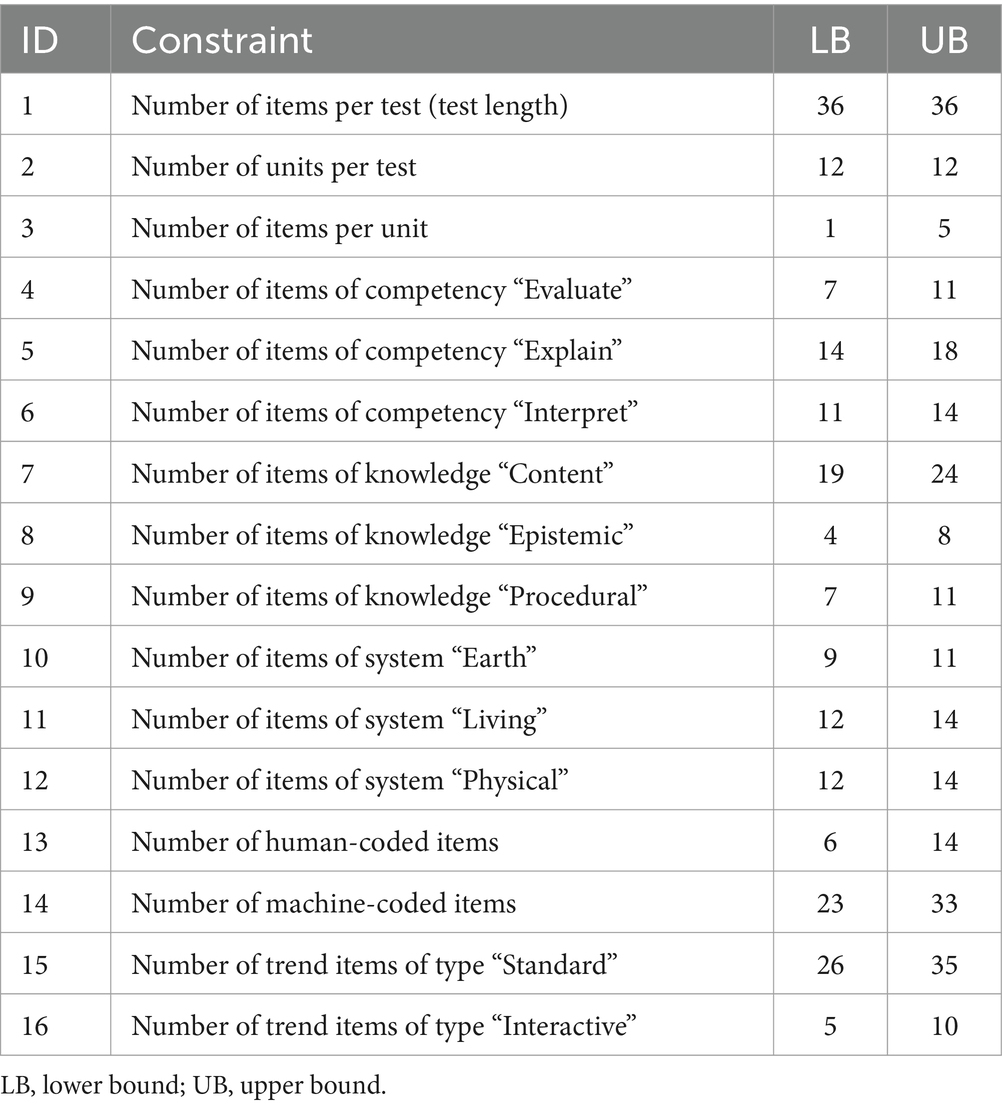 | ID | Constraint | LB | UB |
|---|---|---|---|
| 1 | Number of items per test (test length) | 36 | 36 |
| 2 | Number of units per test | 12 | 12 |
| 3 | Number of items per unit | 1 | 5 |
| 4 | Number of items of competency “Evaluate” | 7 | 11 |
| 5 | Number of items of competency “Explain” | 14 | 18 |
| 6 | Number of items of competency “Interpret” | 11 | 14 |
| 7 | Number of items of knowledge “Content” | 19 | 24 |
| 8 | Number of items of knowledge “Epistemic” | 4 | 8 |
| 9 | Number of items of knowledge “Procedural” | 7 | 11 |
| 10 | Number of items of system “Earth” | 9 | 11 |
| 11 | Number of items of system “Living” | 12 | 14 |
| 12 | Number of items of system “Physical” | 12 | 14 |
| 13 | Number of human-coded items | 6 | 14 |
| 14 | Number of machine-coded items | 23 | 33 |
| 15 | Number of trend items of type “Standard” | 26 | 35 |
| 16 | Number of trend items of type “Interactive” | 5 | 10 |

LB, lower bound; UB, upper bound.